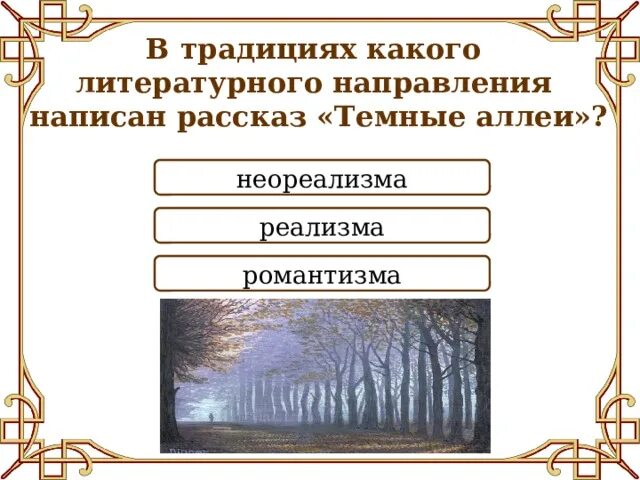 В традициях какого литературного направления написан рассказ «Темные аллеи»?

неореализма

реализма

романтизма